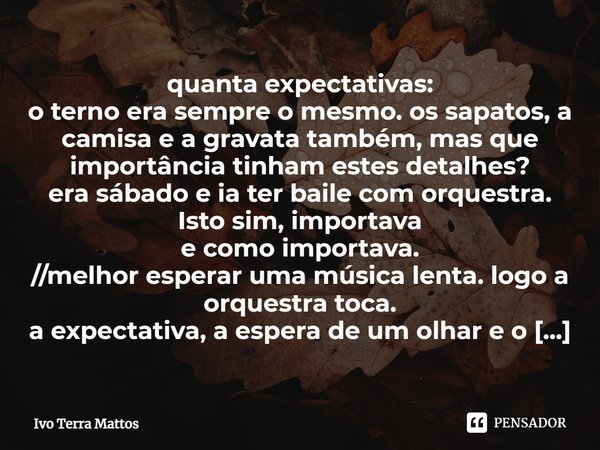 quanta expectativas:
o terno era sempre o mesmo. os sapatos, a camisa e a gravata também, mas que importância tinham estes detalhes?
era sábado e ia ter baile com orquestra.
Isto sim, importava
e como importava.
//melhor esperar uma música lenta. logo a orquestra toca.
a expectativa, a espera de um olhar e o [...]

Ivo Terra Mattos

PENSADOR